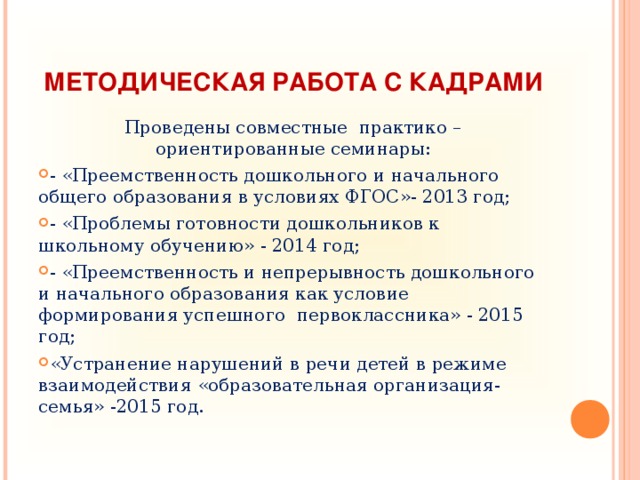 МЕТОДИЧЕСКАЯ РАБОТА С КАДРАМИ

Проведены совместные практико – ориентированные семинары:

- «Преемственность дошкольного и начального общего образования в условиях ФГОС»- 2013 год;

- «Проблемы готовности дошкольников к школьному обучению» - 2014 год;

- «Преемственность и непрерывность дошкольного и начального образования как условие формирования успешного первоклассника» - 2015 год;

«Устранение нарушений в речи детей в режиме взаимодействия «образовательная организация-семья» -2015 год.